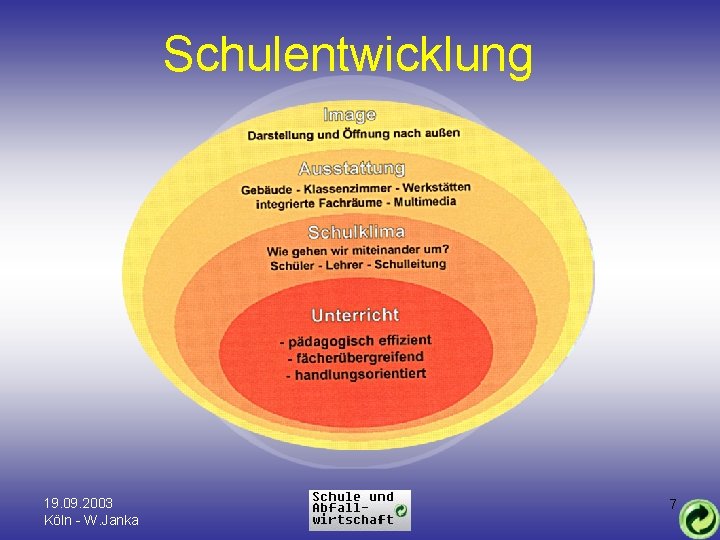 Schulentwicklung

Image
Darstellung und Öffnung nach außen

Ausstattung
Gebäude - Klassenzimmer - Werkstätten
integrierte Fachräume - Multimedia

Schulklima
Wie gehen wir miteinander um?
Schüler - Lehrer - Schulleitung

Unterricht
- pädagogisch effizient
- fächerübergreifend
- handlungsorientiert

19.09.2003
Köln - W.Janka

Schule und Abfall-wirtschaft

7